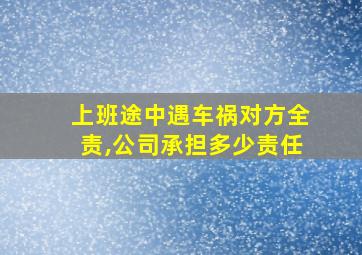 上班途中遇车祸对方全责,公司承担多少责任